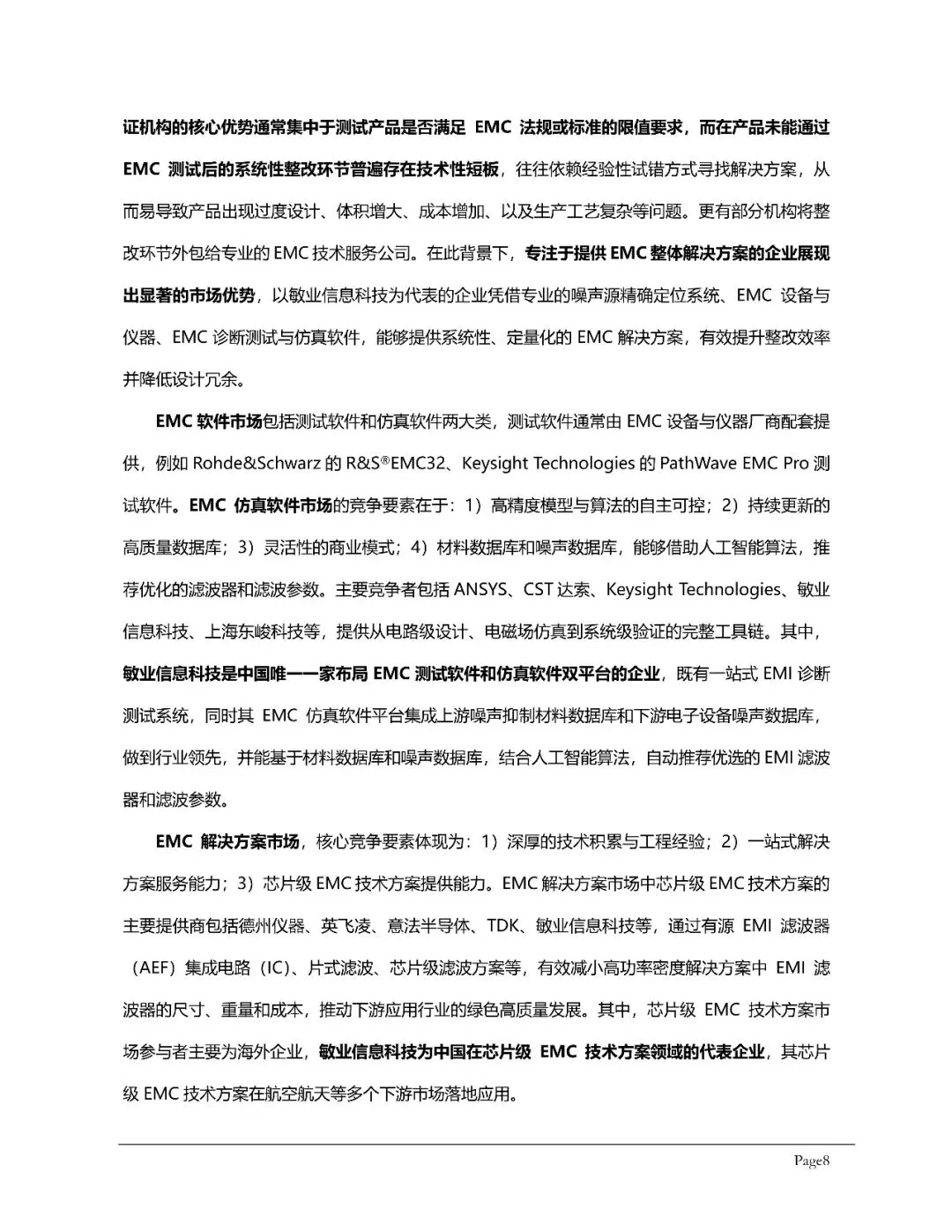 证机构的核心优势通常集中于测试产品是否满足 EMC 法规或标准的限值要求，而在产品未能通过 EMC 测试后的系统性整改环节普遍存在技术性短板，往往依赖经验性试错方式寻找解决方案，从而易导致产品出现过度设计、体积增大、成本增加、以及生产工艺复杂等问题。更有部分机构将整改环节外包给专业的 EMC 技术服务公司。在此背景下，专注于提供 EMC 整体解决方案的企业展现出显著的市场优势，以敏业信息科技为代表的企业凭借专业的噪声源精确定位系统、EMC 设备与仪器、EMC 诊断测试与仿真软件，能够提供系统性、定量化的 EMC 解决方案，有效提升整改效率并降低设计冗余。

EMC 软件市场包括测试软件和仿真软件两大类，测试软件通常由 EMC 设备与仪器厂商配套提供，例如 Rohde&Schwarz 的 R&S®EMC32、Keysight Technologies 的 PathWave EMC Pro 测试软件。EMC 仿真软件市场的竞争要素在于：1）高精度模型与算法的自主可控；2）持续更新的高质量数据库；3）灵活性的商业模式；4）材料数据库和噪声数据库，能够借助人工智能算法，推荐优化的滤波器和滤波参数。主要竞争者包括 ANSYS、CST 达索、Keysight Technologies、敏业信息科技、上海东峻科技等，提供从电路级设计、电磁场仿真到系统级验证的完整工具链。其中，敏业信息科技是中国唯一一家布局 EMC 测试软件和仿真软件双平台的企业，既有一站式 EMI 诊断测试系统，同时其 EMC 仿真软件平台集成上游噪声抑制材料数据库和下游电子设备噪声数据库，做到行业领先，并能基于材料数据库和噪声数据库，结合人工智能算法，自动推荐优选的 EMI 滤波器和滤波参数。

EMC 解决方案市场，核心竞争要素体现为：1）深厚的技术积累与工程经验；2）一站式解决方案服务能力；3）芯片级 EMC 技术方案提供能力。EMC 解决方案市场中芯片级 EMC 技术方案的主要提供商包括德州仪器、英飞凌、意法半导体、TDK、敏业信息科技等，通过有源 EMI 滤波器（AEF）集成电路（IC）、片式滤波、芯片级滤波方案等，有效减小高功率密度解决方案中 EMI 滤波器的尺寸、重量和成本，推动下游应用行业的绿色高质量发展。其中，芯片级 EMC 技术方案市场参与者主要为海外企业，敏业信息科技为中国在芯片级 EMC 技术方案领域的代表企业，其芯片级 EMC 技术方案在航空航天等多个下游市场落地应用。

Page8